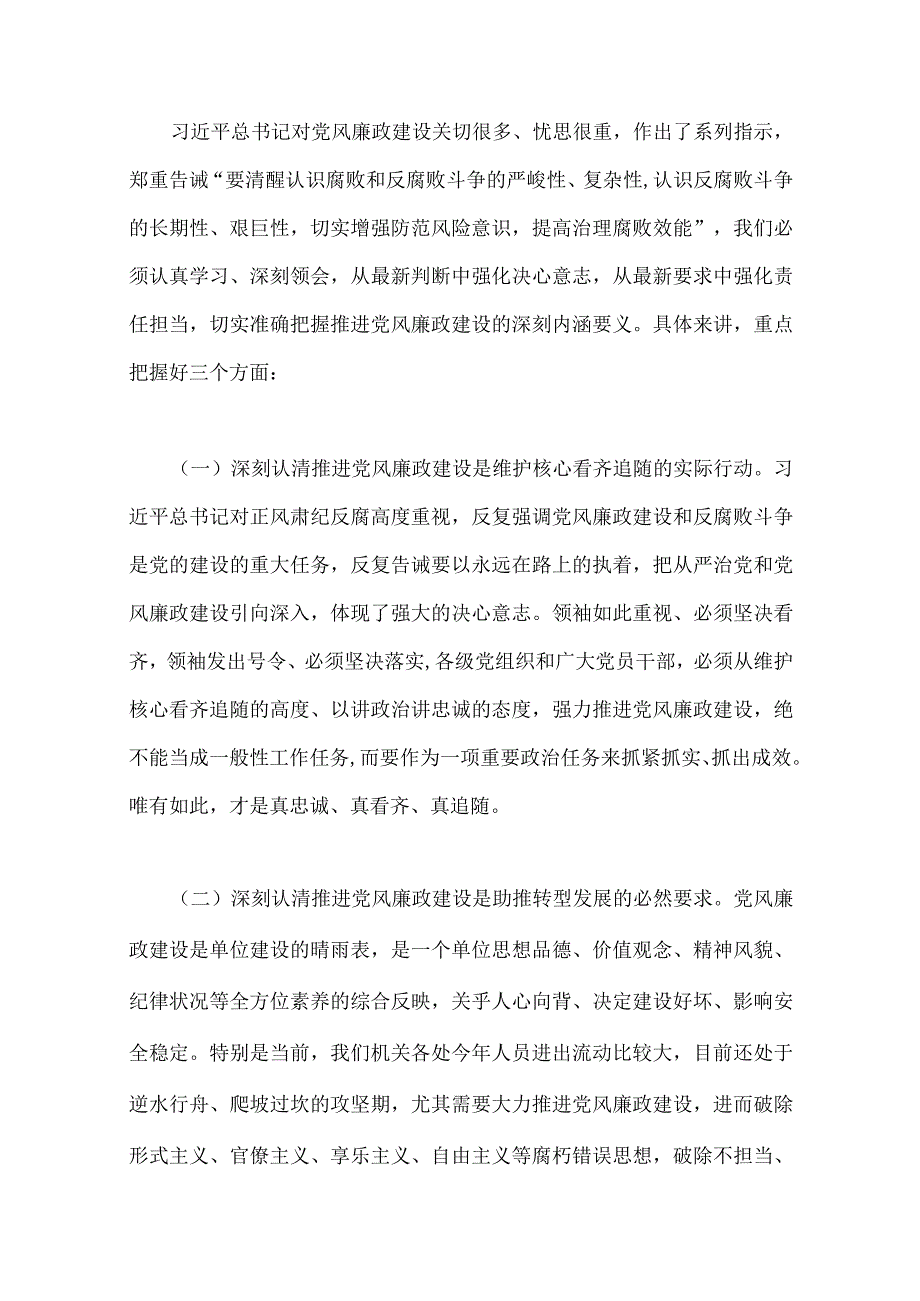 习近平总书记对党风廉政建设关切很多、忧思很重，作出了系列指示，郑重告诫“要清醒认识腐败和反腐败斗争的严峻性、复杂性,认识反腐败斗争的长期性、艰巨性，切实增强防范风险意识，提高治理腐败效能”，我们必须认真学习、深刻领会，从最新判断中强化决心意志，从最新要求中强化责任担当，切实准确把握推进党风廉政建设的深刻内涵要义。具体来讲，重点把握好三个方面：

（一）深刻认清推进党风廉政建设是维护核心看齐追随的实际行动。习近平总书记对正风肃纪反腐高度重视，反复强调党风廉政建设和反腐败斗争是党的建设的重大任务，反复告诫要以永远在路上的执着，把从严治党和党风廉政建设引向深入，体现了强大的决心意志。领袖如此重视、必须坚决看齐，领袖发出号令、必须坚决落实,各级党组织和广大党员干部，必须从维护核心看齐追随的高度、以讲政治讲忠诚的态度，强力推进党风廉政建设，绝不能当成一般性工作任务,而要作为一项重要政治任务来抓紧抓实、抓出成效。唯有如此，才是真忠诚、真看齐、真追随。

（二）深刻认清推进党风廉政建设是助推转型发展的必然要求。党风廉政建设是单位建设的晴雨表，是一个单位思想品德、价值观念、精神风貌、纪律状况等全方位素养的综合反映，关乎人心向背、决定建设好坏、影响安全稳定。特别是当前，我们机关各处今年人员进出流动比较大，目前还处于逆水行舟、爬坡过坎的攻坚期，尤其需要大力推进党风廉政建设，进而破除形式主义、官僚主义、享乐主义、自由主义等腐朽错误思想，破除不担当、